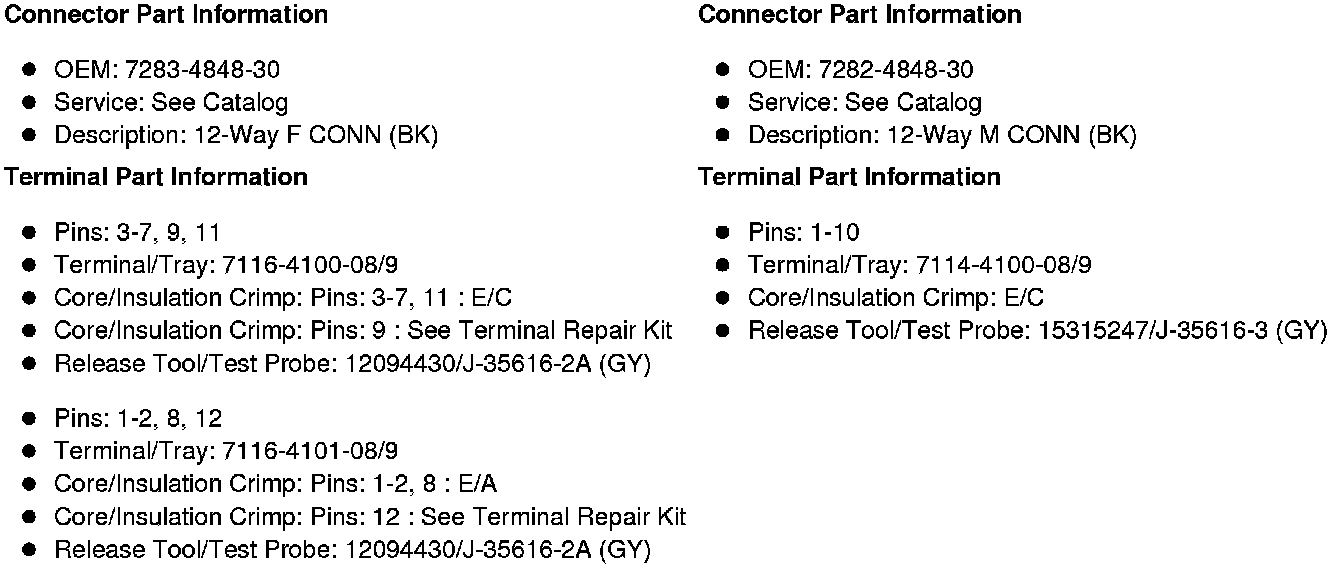 Connector Part Information

• OEM: 7283-4848-30
• Service: See Catalog
• Description: 12-Way F CONN (BK)

Terminal Part Information

• Pins: 3-7, 9, 11
• Terminal/Tray: 7116-4100-08/9
• Core/Insulation Crimp: Pins: 3-7, 11 : E/C
• Core/Insulation Crimp: Pins: 9 : See Terminal Repair Kit
• Release Tool/Test Probe: 12094430/J-35616-2A (GY)

• Pins: 1-2, 8, 12
• Terminal/Tray: 7116-4101-08/9
• Core/Insulation Crimp: Pins: 1-2, 8 : E/A
• Core/Insulation Crimp: Pins: 12 : See Terminal Repair Kit
• Release Tool/Test Probe: 12094430/J-35616-2A (GY)

Connector Part Information

• OEM: 7282-4848-30
• Service: See Catalog
• Description: 12-Way M CONN (BK)

Terminal Part Information

• Pins: 1-10
• Terminal/Tray: 7114-4100-08/9
• Core/Insulation Crimp: E/C
• Release Tool/Test Probe: 15315247/J-35616-3 (GY)